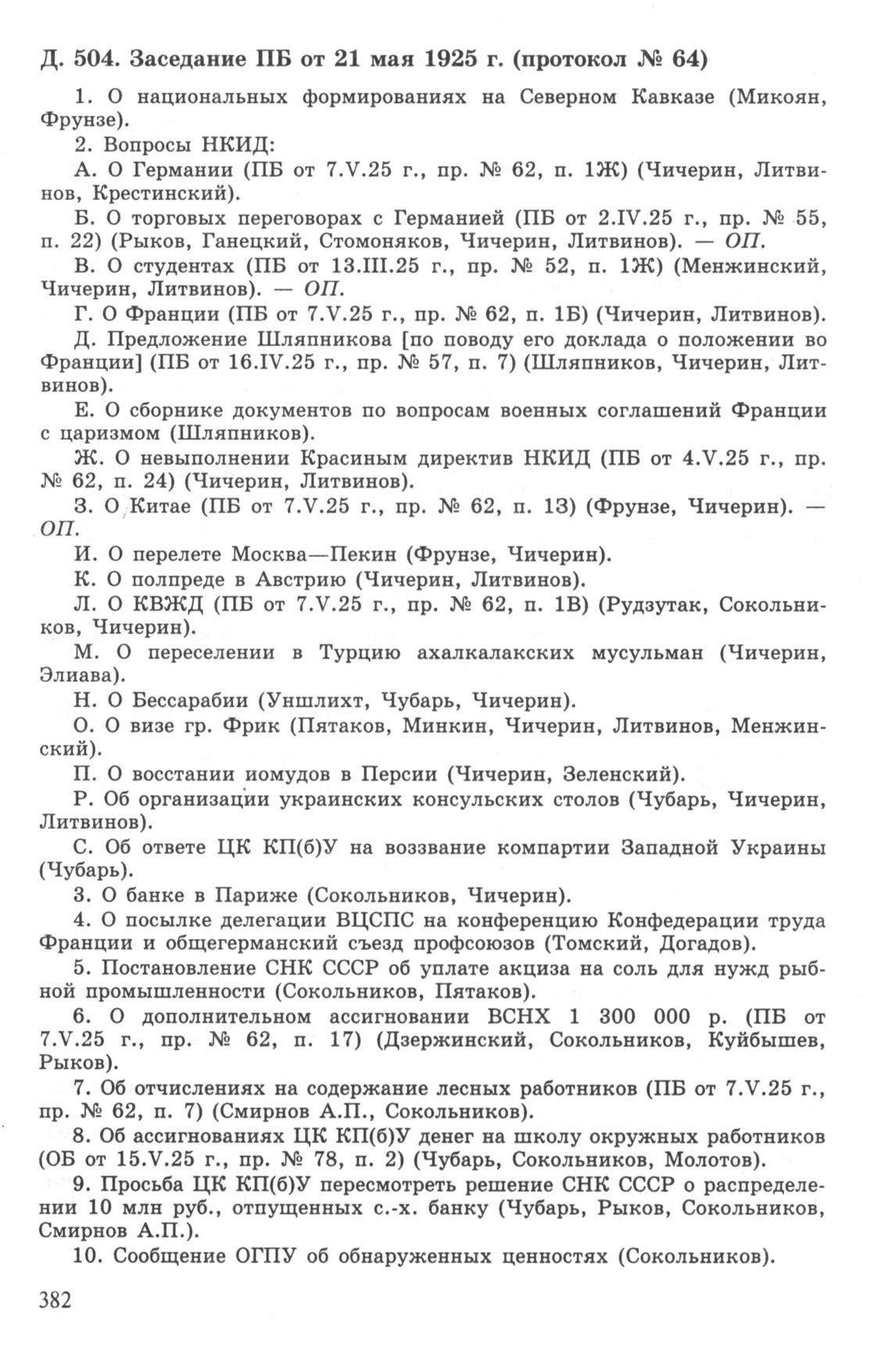 Д. 504. Заседание ПБ от 21 мая 1925 г. (протокол № 64)

1. О национальных формированиях на Северном Кавказе (Микоян, Фрунзе).

2. Вопросы НКИД:

А. О Германии (ПБ от 7.V.25 г., пр. № 62, п. 1Ж) (Чичерин, Литвинов, Крестинский).

Б. О торговых переговорах с Германией (ПБ от 2.IV.25 г., пр. № 55, п. 22) (Рыков, Ганецкий, Стомоняков, Чичерин, Литвинов). — ОП.

В. О студентах (ПБ от 13.III.25 г., пр. № 52, п. 1Ж) (Менжинский, Чичерин, Литвинов). — ОП.

Г. О Франции (ПБ от 7.V.25 г., пр. № 62, п. 1Б) (Чичерин, Литвинов).

Д. Предложение Шляпникова [по поводу его доклада о положении во Франции] (ПБ от 16.IV.25 г., пр. № 57, п. 7) (Шляпников, Чичерин, Литвинов).

Е. О сборнике документов по вопросам военных соглашений Франции с царизмом (Шляпников).

Ж. О невыполнении Красиным директив НКИД (ПБ от 4.V.25 г., пр. № 62, п. 24) (Чичерин, Литвинов).

З. О Китае (ПБ от 7.V.25 г., пр. № 62, п. 1З) (Фрунзе, Чичерин). — ОП.

И. О перелете Москва—Пекин (Фрунзе, Чичерин).

К. О полпреде в Австрию (Чичерин, Литвинов).

Л. О КВЖД (ПБ от 7.V.25 г., пр. № 62, п. 1В) (Рудзутак, Сокольников, Чичерин).

М. О переселении в Турцию ахалкалакских мусульман (Чичерин, Элиава).

Н. О Бессарабии (Уншлихт, Чубарь, Чичерин).

О. О визе гр. Фрик (Пятаков, Минкин, Чичерин, Литвинов, Менжинский).

П. О восстании иомудов в Персии (Чичерин, Зеленский).

Р. Об организации украинских консульских столов (Чубарь, Чичерин, Литвинов).

С. Об ответе ЦК КП(б)У на воззвание компартии Западной Украины (Чубарь).

3. О банке в Париже (Сокольников, Чичерин).

4. О посылке делегации ВЦСПС на конференцию Конфедерации труда Франции и общегерманский съезд профсоюзов (Томский, Догадов).

5. Постановление СНК СССР об уплате акциза на соль для нужд рыбной промышленности (Сокольников, Пятаков).

6. О дополнительном ассигновании ВСНХ 1 300 000 р. (ПБ от 7.V.25 г., пр. № 62, п. 17) (Дзержинский, Сокольников, Куйбышев, Рыков).

7. Об отчислениях на содержание лесных работников (ПБ от 7.V.25 г., пр. № 62, п. 7) (Смирнов А.П., Сокольников).

8. Об ассигнованиях ЦК КП(б)У денег на школу окружных работников (ОБ от 15.V.25 г., пр. № 78, п. 2) (Чубарь, Сокольников, Молотов).

9. Просьба ЦК КП(б)У пересмотреть решение СНК СССР о распределении 10 млн руб., отпущенных с.-х. банку (Чубарь, Рыков, Сокольников, Смирнов А.П.).

10. Сообщение ОГПУ об обнаруженных ценностях (Сокольников).

382